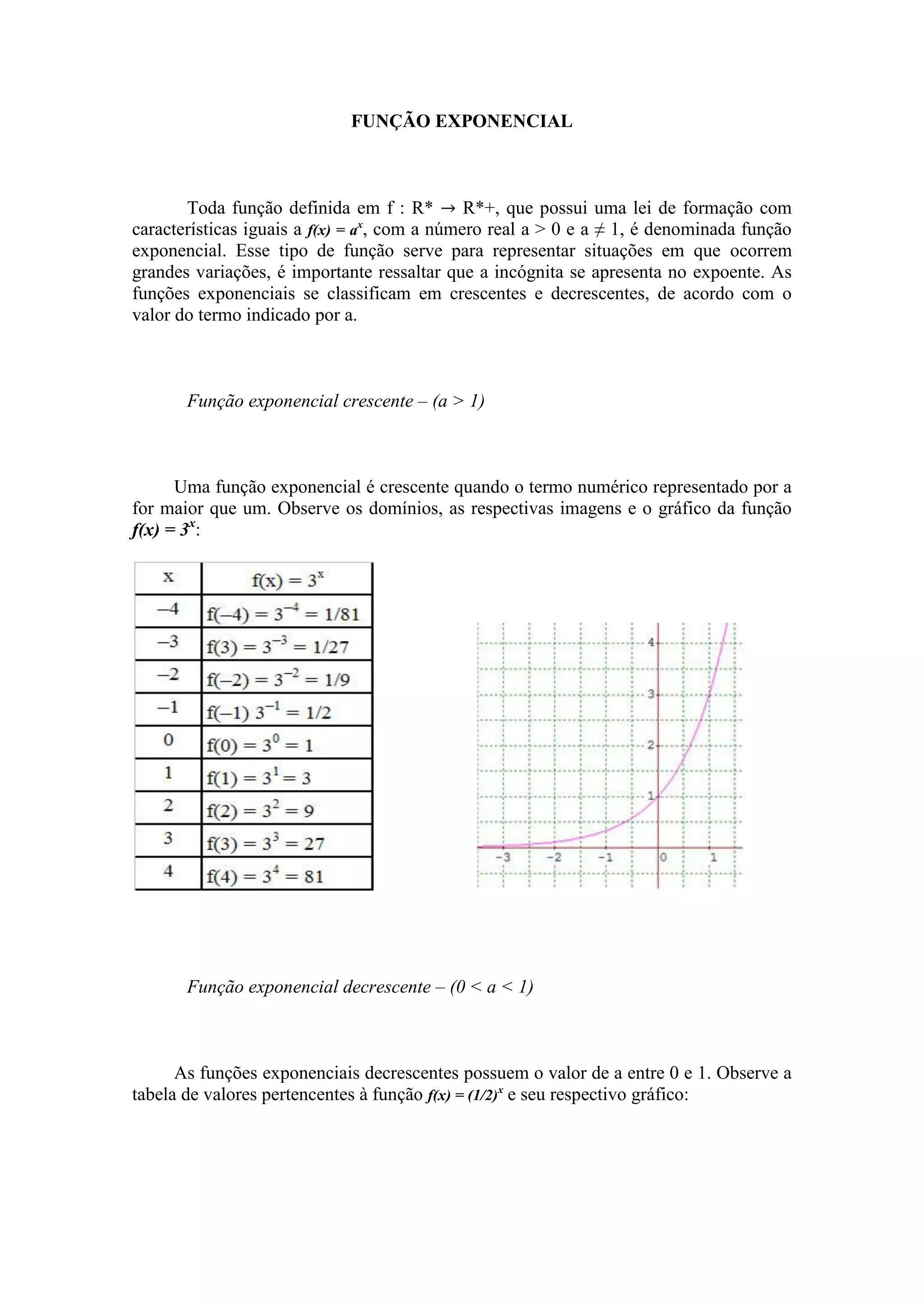 FUNÇÃO EXPONENCIAL

Toda função definida em f : R* → R*+, que possui uma lei de formação com características iguais a $f(x) = a^x$, com a número real a > 0 e a ≠ 1, é denominada função exponencial. Esse tipo de função serve para representar situações em que ocorrem grandes variações, é importante ressaltar que a incógnita se apresenta no expoente. As funções exponenciais se classificam em crescentes e decrescentes, de acordo com o valor do termo indicado por a.

Função exponencial crescente – (a > 1)

Uma função exponencial é crescente quando o termo numérico representado por a for maior que um. Observe os domínios, as respectivas imagens e o gráfico da função $f(x) = 3^x$:

| x | $f(x) = 3^x$ |
|---|---|
| –4 | $f(–4) = 3^{-4} = 1/81$ |
| –3 | $f(3) = 3^{-3} = 1/27$ |
| –2 | $f(–2) = 3^{-2} = 1/9$ |
| –1 | $f(–1)\ 3^{-1} = 1/2$ |
| 0 | $f(0) = 3^0 = 1$ |
| 1 | $f(1) = 3^1 = 3$ |
| 2 | $f(2) = 3^2 = 9$ |
| 3 | $f(3) = 3^3 = 27$ |
| 4 | $f(4) = 3^4 = 81$ |

4
3
2
1
-3 -2 -1 0 1

Função exponencial decrescente – (0 < a < 1)

As funções exponenciais decrescentes possuem o valor de a entre 0 e 1. Observe a tabela de valores pertencentes à função $f(x) = (1/2)^x$ e seu respectivo gráfico: